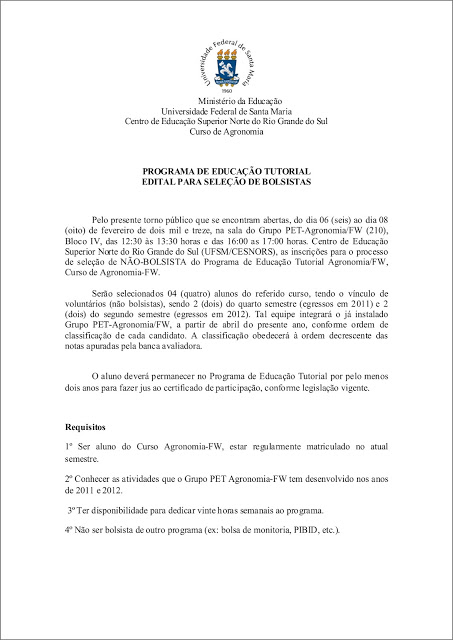 Universidade Federal de Santa Maria
1960

Ministério da Educação
Universidade Federal de Santa Maria
Centro de Educação Superior Norte do Rio Grande do Sul
Curso de Agronomia

PROGRAMA DE EDUCAÇÃO TUTORIAL
EDITAL PARA SELEÇÃO DE BOLSISTAS

Pelo presente torno público que se encontram abertas, do dia 06 (seis) ao dia 08 (oito) de fevereiro de dois mil e treze, na sala do Grupo PET-Agronomia/FW (210), Bloco IV, das 12:30 às 13:30 horas e das 16:00 as 17:00 horas. Centro de Educação Superior Norte do Rio Grande do Sul (UFSM/CESNORS), as inscrições para o processo de seleção de NÃO-BOLSISTA do Programa de Educação Tutorial Agronomia/FW, Curso de Agronomia-FW.

Serão selecionados 04 (quatro) alunos do referido curso, tendo o vínculo de voluntários (não bolsistas), sendo 2 (dois) do quarto semestre (egressos em 2011) e 2 (dois) do segundo semestre (egressos em 2012). Tal equipe integrará o já instalado Grupo PET-Agronomia/FW, a partir de abril do presente ano, conforme ordem de classificação de cada candidato. A classificação obedecerá à ordem decrescente das notas apuradas pela banca avaliadora.

O aluno deverá permanecer no Programa de Educação Tutorial por pelo menos dois anos para fazer jus ao certificado de participação, conforme legislação vigente.

Requisitos

1º Ser aluno do Curso Agronomia-FW, estar regularmente matriculado no atual semestre.

2º Conhecer as atividades que o Grupo PET Agronomia-FW tem desenvolvido nos anos de 2011 e 2012.

3º Ter disponibilidade para dedicar vinte horas semanais ao programa.

4º Não ser bolsista de outro programa (ex: bolsa de monitoria, PIBID, etc.).